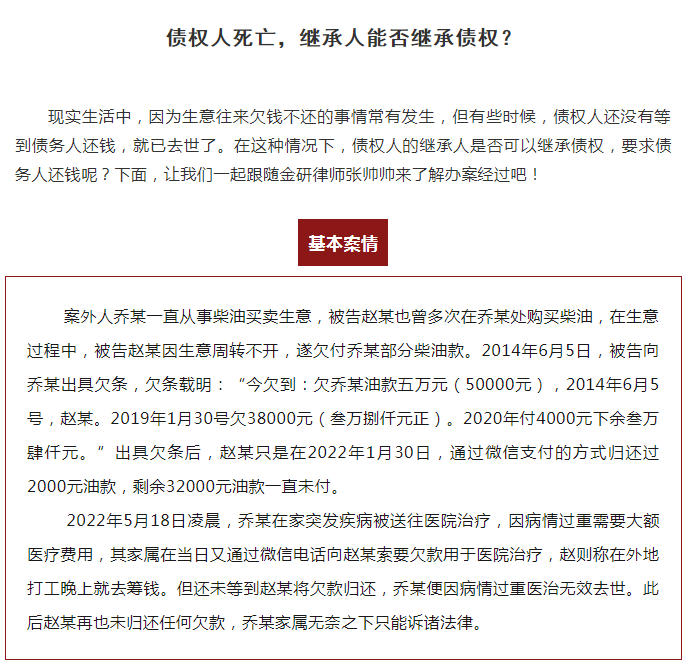 债权人死亡，继承人能否继承债权？

现实生活中，因为生意往来欠钱不还的事情常有发生，但有些时候，债权人还没有等到债务人还钱，就已去世了。在这种情况下，债权人的继承人是否可以继承债权，要求债务人还钱呢？下面，让我们一起跟随金研律师张帅帅来了解办案经过吧！

基本案情

案外人乔某一直从事柴油买卖生意，被告赵某也曾多次在乔某处购买柴油，在生意过程中，被告赵某因生意周转不开，遂欠付乔某部分柴油款。2014年6月5日，被告向乔某出具欠条，欠条载明：“今欠到：欠乔某油款五万元（50000元），2014年6月5号，赵某。2019年1月30号欠38000元（叁万捌仟元正）。2020年付4000元下余叁万肆仟元。”出具欠条后，赵某只是在2022年1月30日，通过微信支付的方式归还过2000元油款，剩余32000元油款一直未付。

2022年5月18日凌晨，乔某在家突发疾病被送往医院治疗，因病情过重需要大额医疗费用，其家属在当日又通过微信电话向赵某索要欠款用于医院治疗，赵则称在外地打工晚上就去筹钱。但还未等到赵某将欠款归还，乔某便因病情过重医治无效去世。此后赵某再也未归还任何欠款，乔某家属无奈之下只能诉诸法律。